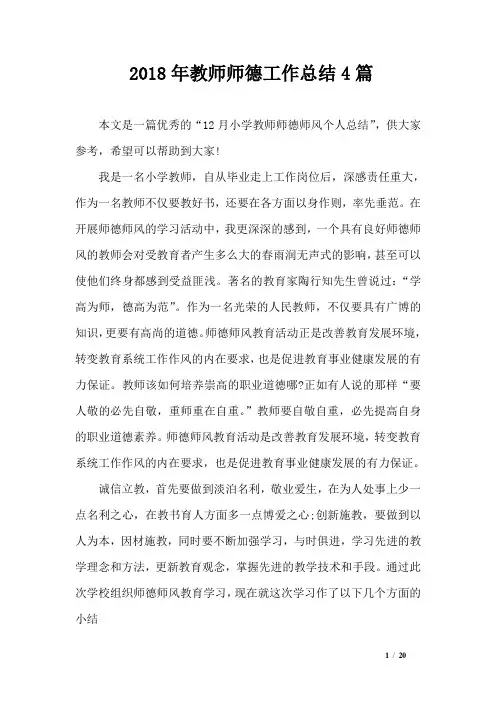 2018年教师师德工作总结4篇

本文是一篇优秀的“12月小学教师师德师风个人总结”，供大家参考，希望可以帮助到大家！

我是一名小学教师，自从毕业走上工作岗位后，深感责任重大，作为一名教师不仅要教好书，还要在各方面以身作则，率先垂范。在开展师德师风的学习活动中，我更深深的感到，一个具有良好师德师风的教师会对受教育者产生多么大的春雨润无声式的影响，甚至可以使他们终身都感到受益匪浅。著名的教育家陶行知先生曾说过：“学高为师，德高为范”。作为一名光荣的人民教师，不仅要具有广博的知识，更要有高尚的道德。师德师风教育活动正是改善教育发展环境，转变教育系统工作作风的内在要求，也是促进教育事业健康发展的有力保证。教师该如何培养崇高的职业道德哪?正如有人说的那样“要人敬的必先自敬，重师重在自重。”教师要自敬自重，必先提高自身的职业道德素养。师德师风教育活动是改善教育发展环境，转变教育系统工作作风的内在要求，也是促进教育事业健康发展的有力保证。

诚信立教，首先要做到淡泊名利，敬业爱生，在为人处事上少一点名利之心，在教书育人方面多一点博爱之心;创新施教，要做到以人为本，因材施教，同时要不断加强学习，与时俱进，学习先进的教学理念和方法，更新教育观念，掌握先进的教学技术和手段。通过此次学校组织师德师风教育学习，现在就这次学习作了以下几个方面的小结

1 / 20